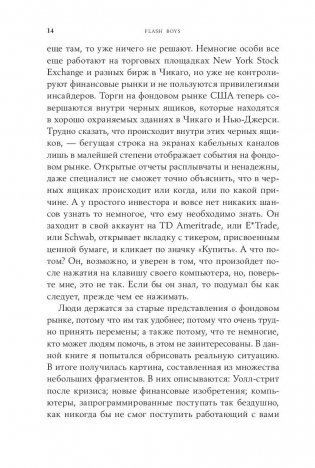 14 FLASH BOYS

еще там, то уже ничего не решают. Немногие особи все еще работают на торговых площадках New York Stock Exchange и разных бирж в Чикаго, но уже не контролируют финансовые рынки и не пользуются привилегиями инсайдеров. Торги на фондовом рынке США теперь совершаются внутри черных ящиков, которые находятся в хорошо охраняемых зданиях в Чикаго и Нью-Джерси. Трудно сказать, что происходит внутри этих черных ящиков, — бегущая строка на экранах кабельных каналов лишь в малейшей степени отображает события на фондовом рынке. Открытые отчеты расплывчаты и ненадежны, даже специалист не сможет точно объяснить, что в черных ящиках происходит или когда, или по какой причине. А у простого инвестора и вовсе нет никаких шансов узнать то немногое, что ему необходимо знать. Он заходит в свой аккаунт на TD Ameritrade, или E*Trade, или Schwab, открывает вкладку с тикером, присвоенным ценной бумаге, и кликает по значку «Купить». А что потом? Он, возможно, и уверен в том, что произойдет после нажатия на клавишу своего компьютера, но, поверьте мне, это не так. Если бы он знал, то подумал бы как следует, прежде чем ее нажимать.

Люди держатся за старые представления о фондовом рынке, потому что им так удобнее; потому что очень трудно принять перемены; а также потому, что те немногие, кто может людям помочь, в этом не заинтересованы. В данной книге я попытался обрисовать реальную ситуацию. В итоге получилась картина, составленная из множества небольших фрагментов. В них описываются: Уолл-стрит после кризиса; новые финансовые изобретения; компьютеры, запрограммированные поступать так бездушно, как никогда бы не смог поступить работающий с вами